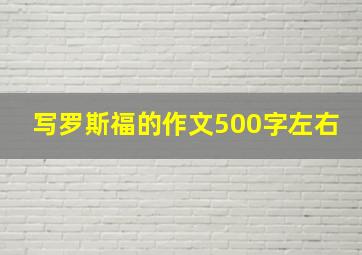 写罗斯福的作文500字左右